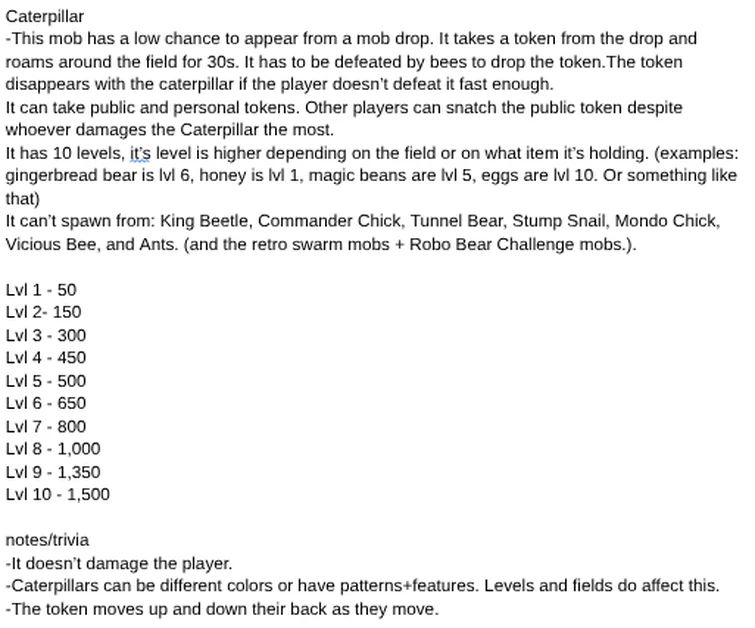 Caterpillar
-This mob has a low chance to appear from a mob drop. It takes a token from the drop and roams around the field for 30s. It has to be defeated by bees to drop the token.The token disappears with the caterpillar if the player doesn't defeat it fast enough.
It can take public and personal tokens. Other players can snatch the public token despite whoever damages the Caterpillar the most.
It has 10 levels, it's level is higher depending on the field or on what item it's holding. (examples: gingerbread bear is lvl 6, honey is lvl 1, magic beans are lvl 5, eggs are lvl 10. Or something like that)
It can't spawn from: King Beetle, Commander Chick, Tunnel Bear, Stump Snail, Mondo Chick, Vicious Bee, and Ants. (and the retro swarm mobs + Robo Bear Challenge mobs.).

Lvl 1 - 50
Lvl 2- 150
Lvl 3 - 300
Lvl 4 - 450
Lvl 5 - 500
Lvl 6 - 650
Lvl 7 - 800
Lvl 8 - 1,000
Lvl 9 - 1,350
Lvl 10 - 1,500

notes/trivia
-It doesn't damage the player.
-Caterpillars can be different colors or have patterns+features. Levels and fields do affect this.
-The token moves up and down their back as they move.